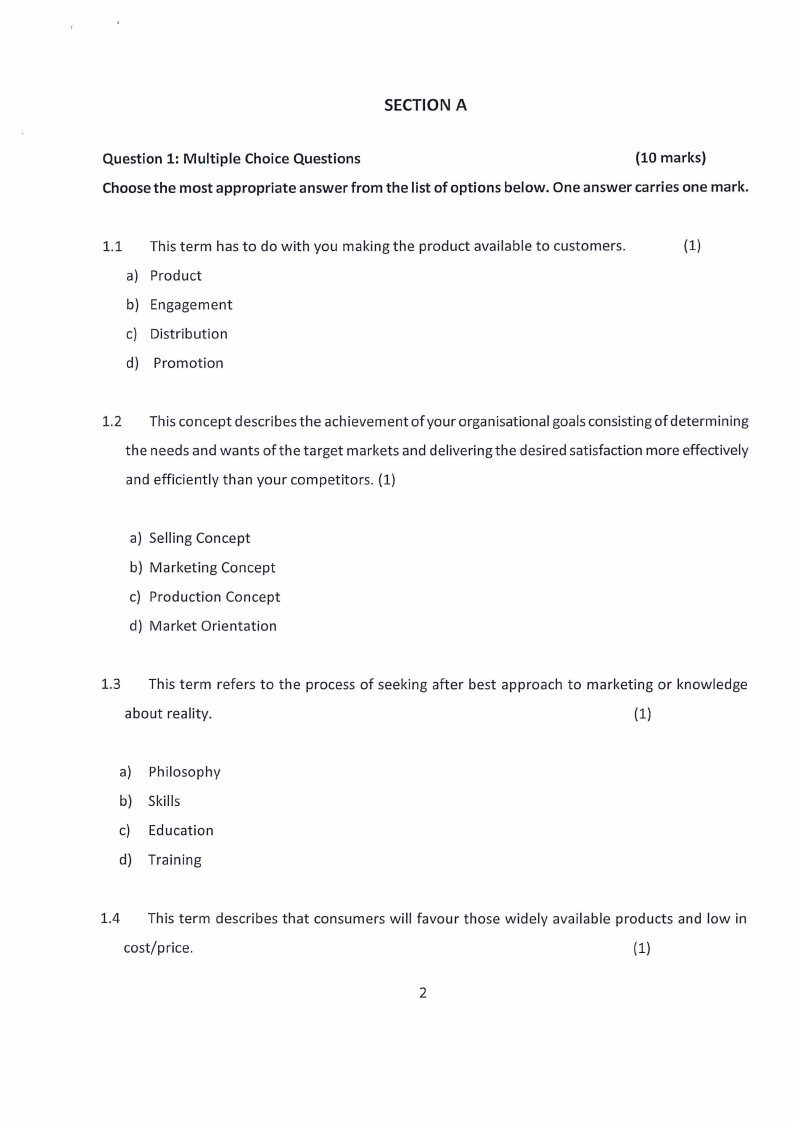 SECTION A

Question 1: Multiple Choice Questions (10 marks)

Choose the most appropriate answer from the list of options below. One answer carries one mark.

1.1 This term has to do with you making the product available to customers. (1)

a) Product
b) Engagement
c) Distribution
d) Promotion

1.2 This concept describes the achievement of your organisational goals consisting of determining the needs and wants of the target markets and delivering the desired satisfaction more effectively and efficiently than your competitors. (1)

a) Selling Concept
b) Marketing Concept
c) Production Concept
d) Market Orientation

1.3 This term refers to the process of seeking after best approach to marketing or knowledge about reality. (1)

a) Philosophy
b) Skills
c) Education
d) Training

1.4 This term describes that consumers will favour those widely available products and low in cost/price. (1)

2